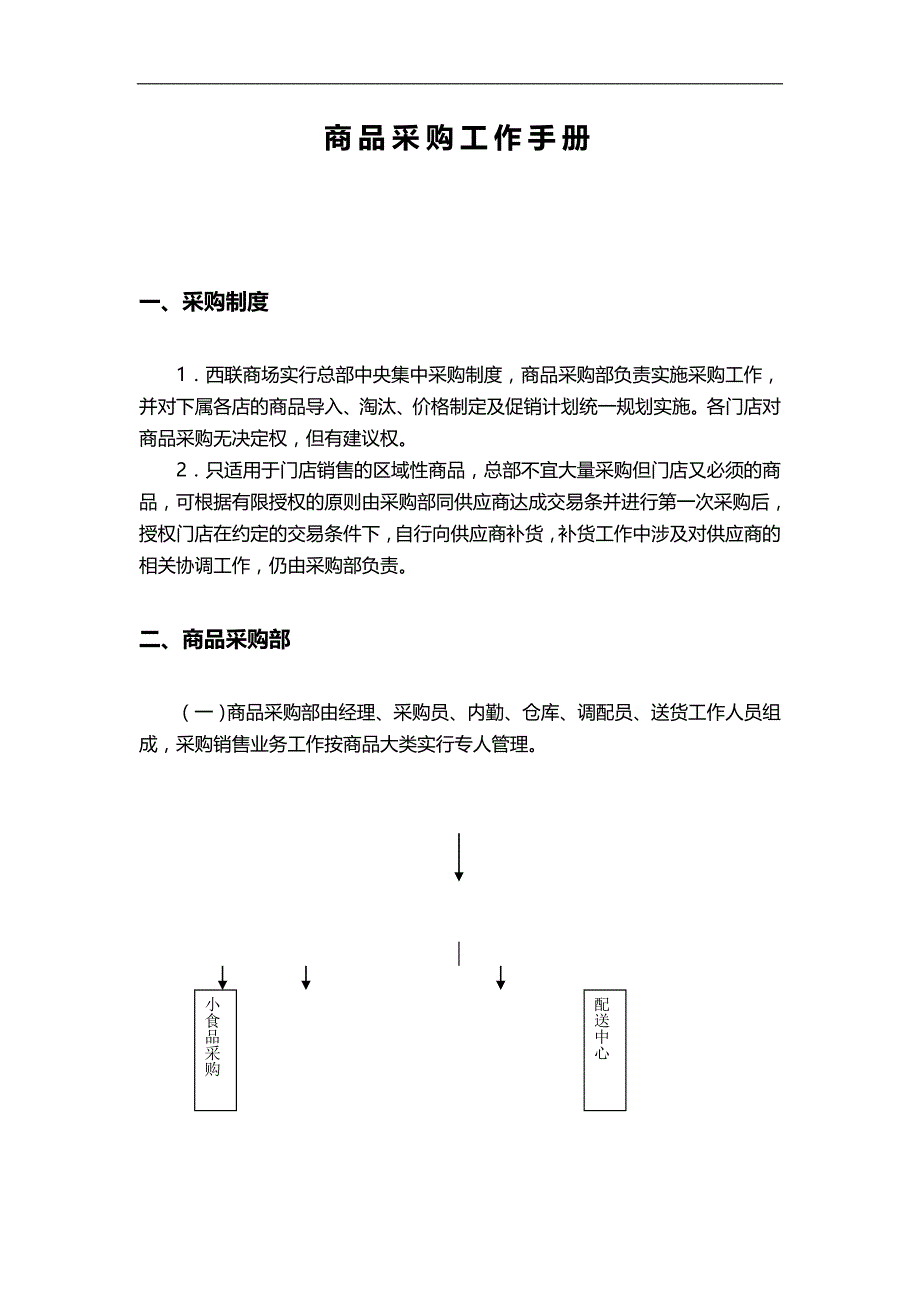 商品采购工作手册

一、采购制度

1．西联商场实行总部中央集中采购制度，商品采购部负责实施采购工作，并对下属各店的商品导入、淘汰、价格制定及促销计划统一规划实施。各门店对商品采购无决定权，但有建议权。

2．只适用于门店销售的区域性商品，总部不宜大量采购但门店又必须的商品，可根据有限授权的原则由采购部同供应商达成交易条并进行第一次采购后，授权门店在约定的交易条件下，自行向供应商补货，补货工作中涉及对供应商的相关协调工作，仍由采购部负责。

二、商品采购部

（一）商品采购部由经理、采购员、内勤、仓库、调配员、送货工作人员组成，采购销售业务工作按商品大类实行专人管理。

小食品采购

配送中心